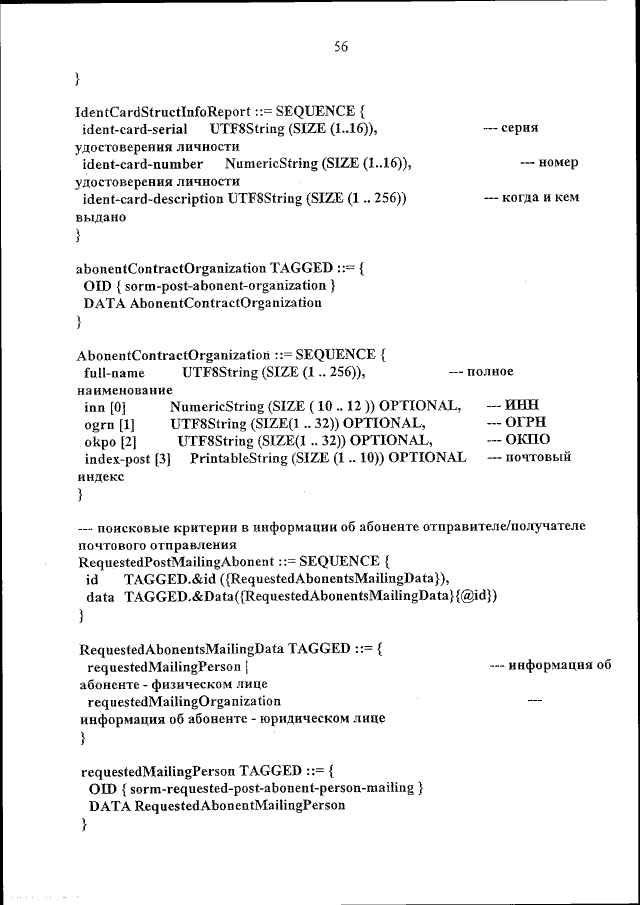 56

}

IdentCardStructInfoReport ::= SEQUENCE {
 ident-card-serial UTF8String (SIZE (1..16)), --- серия удостоверения личности
 ident-card-number NumericString (SIZE (1..16)), --- номер удостоверения личности
 ident-card-description UTF8String (SIZE (1 .. 256)) --- когда и кем выдано
}

abonentContractOrganization TAGGED ::= {
 OID { sorm-post-abonent-organization }
 DATA AbonentContractOrganization
}

AbonentContractOrganization ::= SEQUENCE {
 full-name UTF8String (SIZE (1 .. 256)), --- полное наименование
 inn [0] NumericString (SIZE ( 10 .. 12 )) OPTIONAL, --- ИНН
 ogrn [1] UTF8String (SIZE(1 .. 32)) OPTIONAL, --- ОГРН
 okpo [2] UTF8String (SIZE(1 .. 32)) OPTIONAL, --- ОКПО
 index-post [3] PrintableString (SIZE (1 .. 10)) OPTIONAL --- почтовый индекс
}

--- поисковые критерии в информации об абоненте отправителе/получателе почтового отправления
RequestedPostMailingAbonent ::= SEQUENCE {
 id TAGGED.&id ({RequestedAbonentsMailingData}),
 data TAGGED.&Data({RequestedAbonentsMailingData}{@id})
}

RequestedAbonentsMailingData TAGGED ::= {
 requestedMailingPerson | --- информация об абоненте - физическом лице
 requestedMailingOrganization --- информация об абоненте - юридическом лице
}

requestedMailingPerson TAGGED ::= {
 OID { sorm-requested-post-abonent-person-mailing }
 DATA RequestedAbonentMailingPerson
}